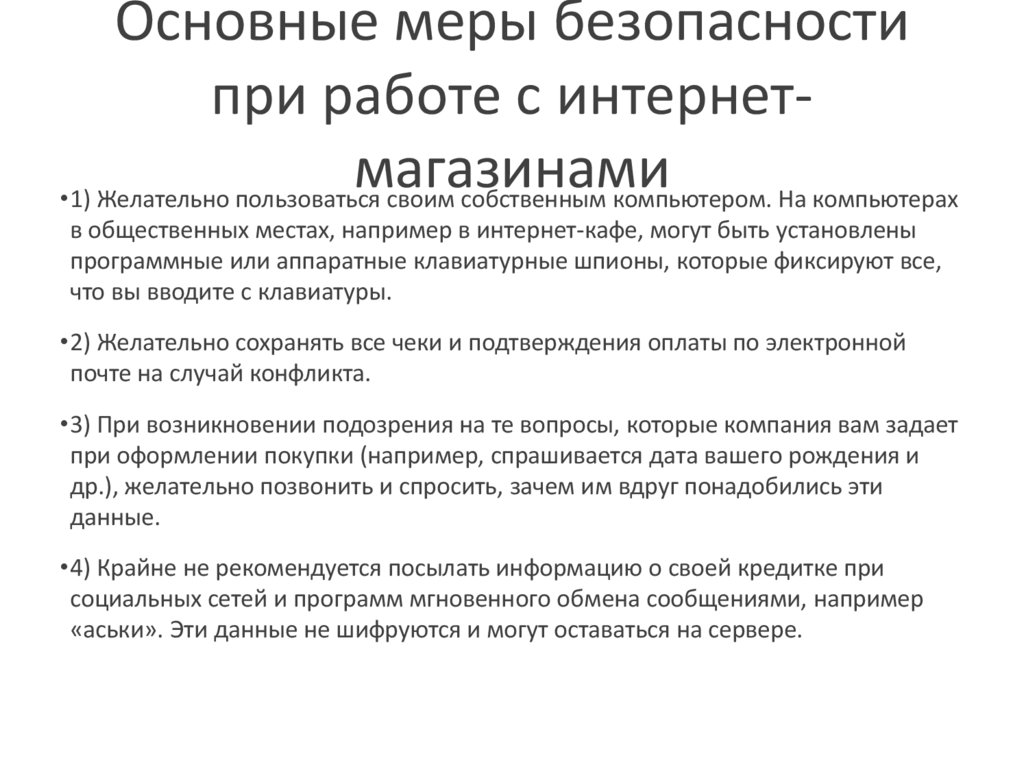 Основные меры безопасности при работе с интернет-магазинами

•1) Желательно пользоваться своим собственным компьютером. На компьютерах в общественных местах, например в интернет-кафе, могут быть установлены программные или аппаратные клавиатурные шпионы, которые фиксируют все, что вы вводите с клавиатуры.

•2) Желательно сохранять все чеки и подтверждения оплаты по электронной почте на случай конфликта.

•3) При возникновении подозрения на те вопросы, которые компания вам задает при оформлении покупки (например, спрашивается дата вашего рождения и др.), желательно позвонить и спросить, зачем им вдруг понадобились эти данные.

•4) Крайне не рекомендуется посылать информацию о своей кредитке при социальных сетей и программ мгновенного обмена сообщениями, например «аськи». Эти данные не шифруются и могут оставаться на сервере.